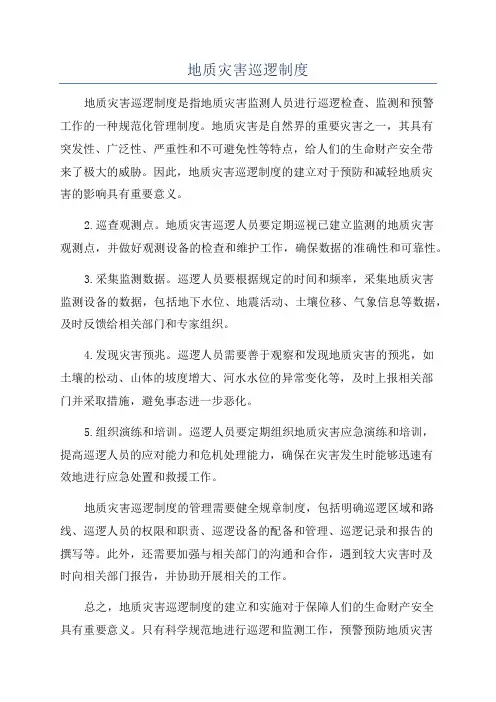 地质灾害巡逻制度

地质灾害巡逻制度是指地质灾害监测人员进行巡逻检查、监测和预警工作的一种规范化管理制度。地质灾害是自然界的重要灾害之一，其具有突发性、广泛性、严重性和不可避免性等特点，给人们的生命财产安全带来了极大的威胁。因此，地质灾害巡逻制度的建立对于预防和减轻地质灾害的影响具有重要意义。

2.巡查观测点。地质灾害巡逻人员要定期巡视已建立监测的地质灾害观测点，并做好观测设备的检查和维护工作，确保数据的准确性和可靠性。

3.采集监测数据。巡逻人员要根据规定的时间和频率，采集地质灾害监测设备的数据，包括地下水位、地震活动、土壤位移、气象信息等数据，及时反馈给相关部门和专家组织。

4.发现灾害预兆。巡逻人员需要善于观察和发现地质灾害的预兆，如土壤的松动、山体的坡度增大、河水水位的异常变化等，及时上报相关部门并采取措施，避免事态进一步恶化。

5.组织演练和培训。巡逻人员要定期组织地质灾害应急演练和培训，提高巡逻人员的应对能力和危机处理能力，确保在灾害发生时能够迅速有效地进行应急处置和救援工作。

地质灾害巡逻制度的管理需要健全规章制度，包括明确巡逻区域和路线、巡逻人员的权限和职责、巡逻设备的配备和管理、巡逻记录和报告的撰写等。此外，还需要加强与相关部门的沟通和合作，遇到较大灾害时及时向相关部门报告，并协助开展相关的工作。

总之，地质灾害巡逻制度的建立和实施对于保障人们的生命财产安全具有重要意义。只有科学规范地进行巡逻和监测工作，预警预防地质灾害